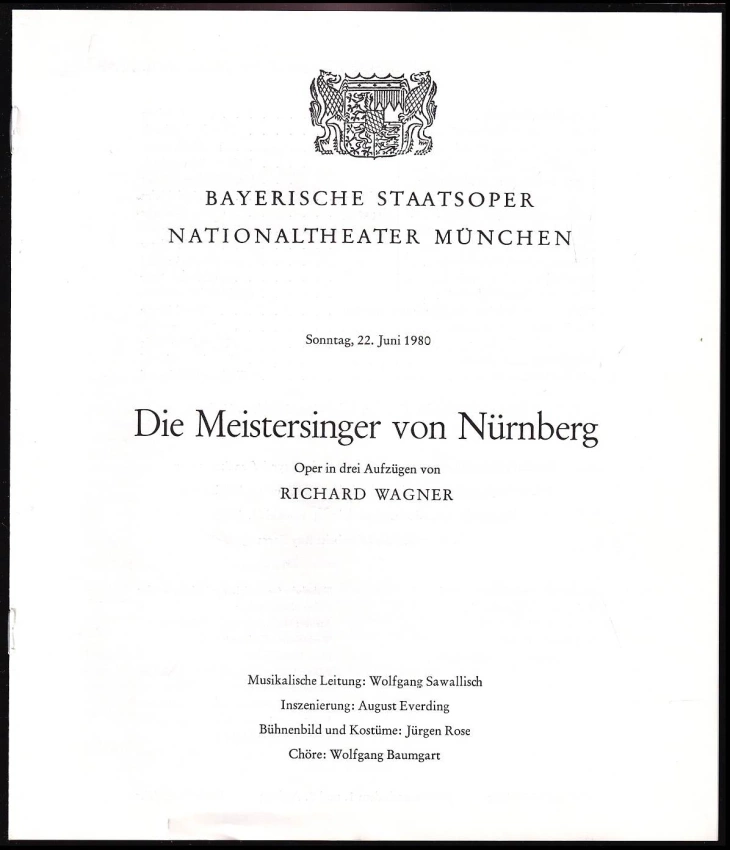 BAYERISCHE STAATSOPER
NATIONALTHEATER MÜNCHEN

Sonntag, 22. Juni 1980

Die Meistersinger von Nürnberg

Oper in drei Aufzügen von
RICHARD WAGNER

Musikalische Leitung: Wolfgang Sawallisch
Inszenierung: August Everding
Bühnenbild und Kostüme: Jürgen Rose
Chöre: Wolfgang Baumgart